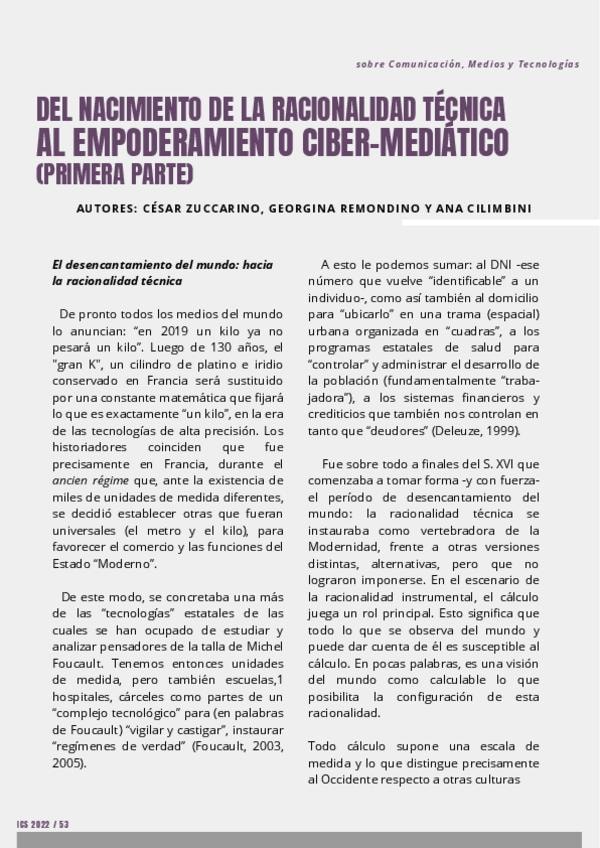 sobre Comunicación, Medios y Tecnologías

DEL NACIMIENTO DE LA RACIONALIDAD TÉCNICA AL EMPODERAMIENTO CIBER-MEDIÁTICO (PRIMERA PARTE)

AUTORES: CÉSAR ZUCCARINO, GEORGINA REMONDINO Y ANA CILIMBINI

El desencantamiento del mundo: hacia la racionalidad técnica

De pronto todos los medios del mundo lo anuncian: "en 2019 un kilo ya no pesará un kilo". Luego de 130 años, el "gran K", un cilindro de platino e iridio conservado en Francia será sustituido por una constante matemática que fijará lo que es exactamente "un kilo", en la era de las tecnologías de alta precisión. Los historiadores coinciden que fue precisamente en Francia, durante el ancien régime que, ante la existencia de miles de unidades de medida diferentes, se decidió establecer otras que fueran universales (el metro y el kilo), para favorecer el comercio y las funciones del Estado "Moderno".

De este modo, se concretaba una más de las "tecnologías" estatales de las cuales se han ocupado de estudiar y analizar pensadores de la talla de Michel Foucault. Tenemos entonces unidades de medida, pero también escuelas,1 hospitales, cárceles como partes de un "complejo tecnológico" para (en palabras de Foucault) "vigilar y castigar", instaurar "regímenes de verdad" (Foucault, 2003, 2005).

A esto le podemos sumar: al DNI -ese número que vuelve "identificable" a un individuo-, como así también al domicilio para "ubicarlo" en una trama (espacial) urbana organizada en "cuadras", a los programas estatales de salud para "controlar" y administrar el desarrollo de la población (fundamentalmente "trabajadora"), a los sistemas financieros y crediticios que también nos controlan en tanto que "deudores" (Deleuze, 1999).

Fue sobre todo a finales del S. XVI que comenzaba a tomar forma -y con fuerza- el período de desencantamiento del mundo: la racionalidad técnica se instauraba como vertebradora de la Modernidad, frente a otras versiones distintas, alternativas, pero que no lograron imponerse. En el escenario de la racionalidad instrumental, el cálculo juega un rol principal. Esto significa que todo lo que se observa del mundo y puede dar cuenta de él es susceptible al cálculo. En pocas palabras, es una visión del mundo como calculable lo que posibilita la configuración de esta racionalidad.

Todo cálculo supone una escala de medida y lo que distingue precisamente al Occidente respecto a otras culturas

ICS 2022 / 53